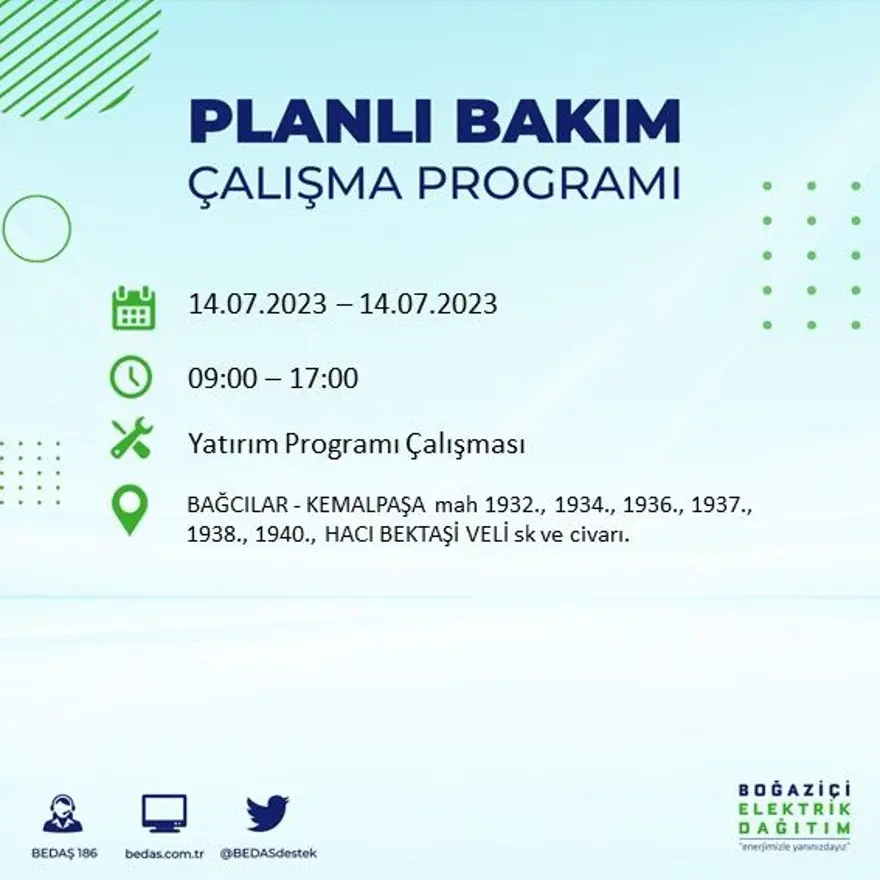 PLANLI BAKIM
ÇALIŞMA PROGRAMI

14.07.2023 – 14.07.2023

09:00 – 17:00

Yatırım Programı Çalışması

BAĞCILAR - KEMALPAŞA mah 1932., 1934., 1936., 1937., 1938., 1940., HACI BEKTAŞİ VELİ sk ve civarı.

BEDAŞ 186
bedas.com.tr
@BEDASdestek

BOĞAZİÇİ
ELEKTRİK
DAĞITIM
"enerjimizle yanınızdayız"